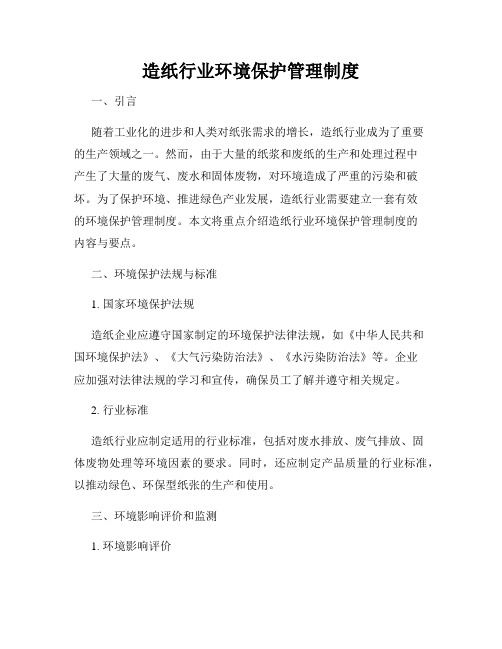 造纸行业环境保护管理制度

一、引言

随着工业化的进步和人类对纸张需求的增长，造纸行业成为了重要的生产领域之一。然而，由于大量的纸浆和废纸的生产和处理过程中产生了大量的废气、废水和固体废物，对环境造成了严重的污染和破坏。为了保护环境、推进绿色产业发展，造纸行业需要建立一套有效的环境保护管理制度。本文将重点介绍造纸行业环境保护管理制度的内容与要点。

二、环境保护法规与标准

1. 国家环境保护法规

造纸企业应遵守国家制定的环境保护法律法规，如《中华人民共和国环境保护法》、《大气污染防治法》、《水污染防治法》等。企业应加强对法律法规的学习和宣传，确保员工了解并遵守相关规定。

2. 行业标准

造纸行业应制定适用的行业标准，包括对废水排放、废气排放、固体废物处理等环境因素的要求。同时，还应制定产品质量的行业标准，以推动绿色、环保型纸张的生产和使用。

三、环境影响评价和监测

1. 环境影响评价